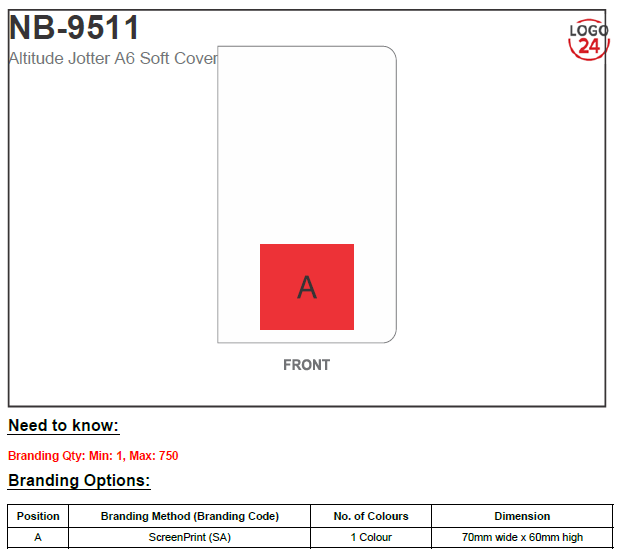 NB-9511
Altitude Jotter A6 Soft Cover

LOGO 24

A

FRONT

Need to know:

Branding Qty: Min: 1, Max: 750

Branding Options:

| Position | Branding Method (Branding Code) | No. of Colours | Dimension |
|---|---|---|---|
| A | ScreenPrint (SA) | 1 Colour | 70mm wide x 60mm high |